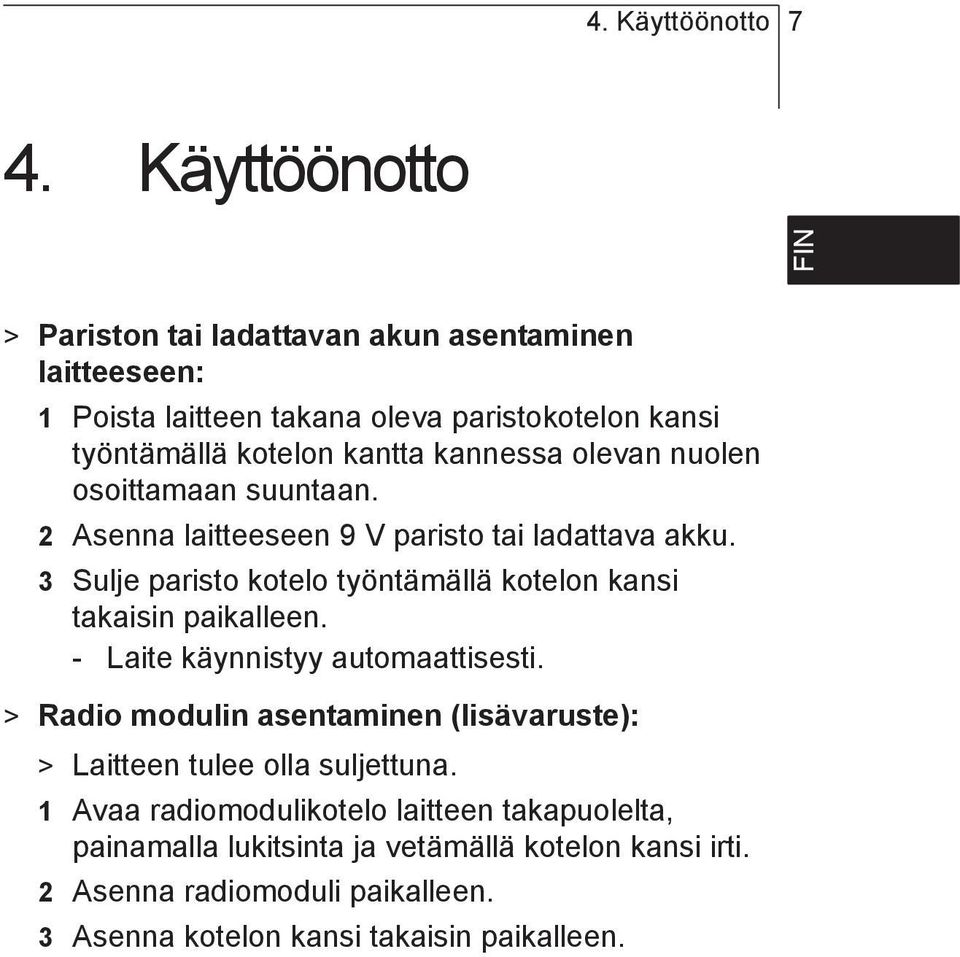 4. Käyttöönotto 7

4. Käyttöönotto

FIN

> Pariston tai ladattavan akun asentaminen laitteeseen:

1 Poista laitteen takana oleva paristokotelon kansi työntämällä kotelon kantta kannessa olevan nuolen osoittamaan suuntaan.

2 Asenna laitteeseen 9 V paristo tai ladattava akku.

3 Sulje paristo kotelo työntämällä kotelon kansi takaisin paikalleen.

- Laite käynnistyy automaattisesti.

> Radio modulin asentaminen (lisävaruste):

> Laitteen tulee olla suljettuna.

1 Avaa radiomodulikotelo laitteen takapuolelta, painamalla lukitsinta ja vetämällä kotelon kansi irti.

2 Asenna radiomoduli paikalleen.

3 Asenna kotelon kansi takaisin paikalleen.